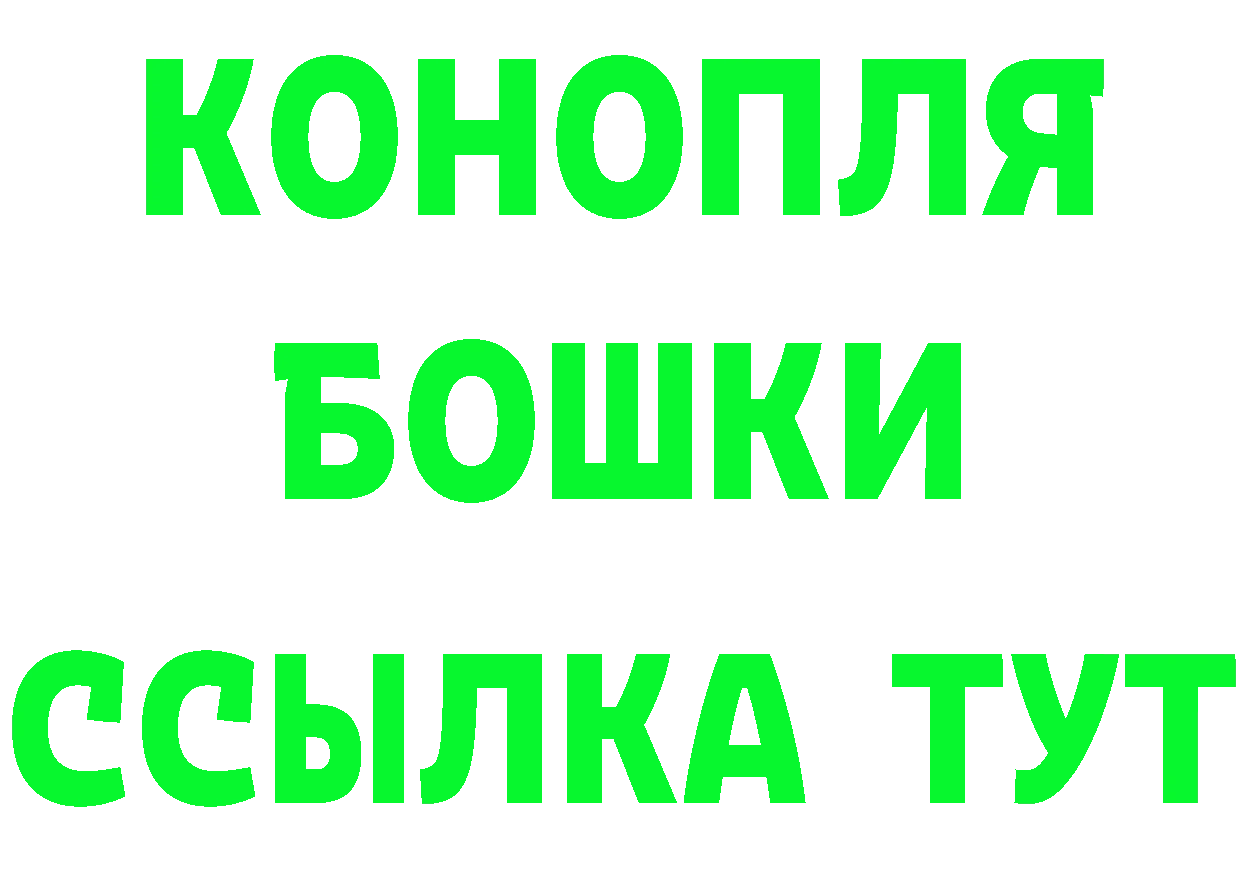 КОНОПЛЯ
БОШКИ
ССЫЛКА ТУТ